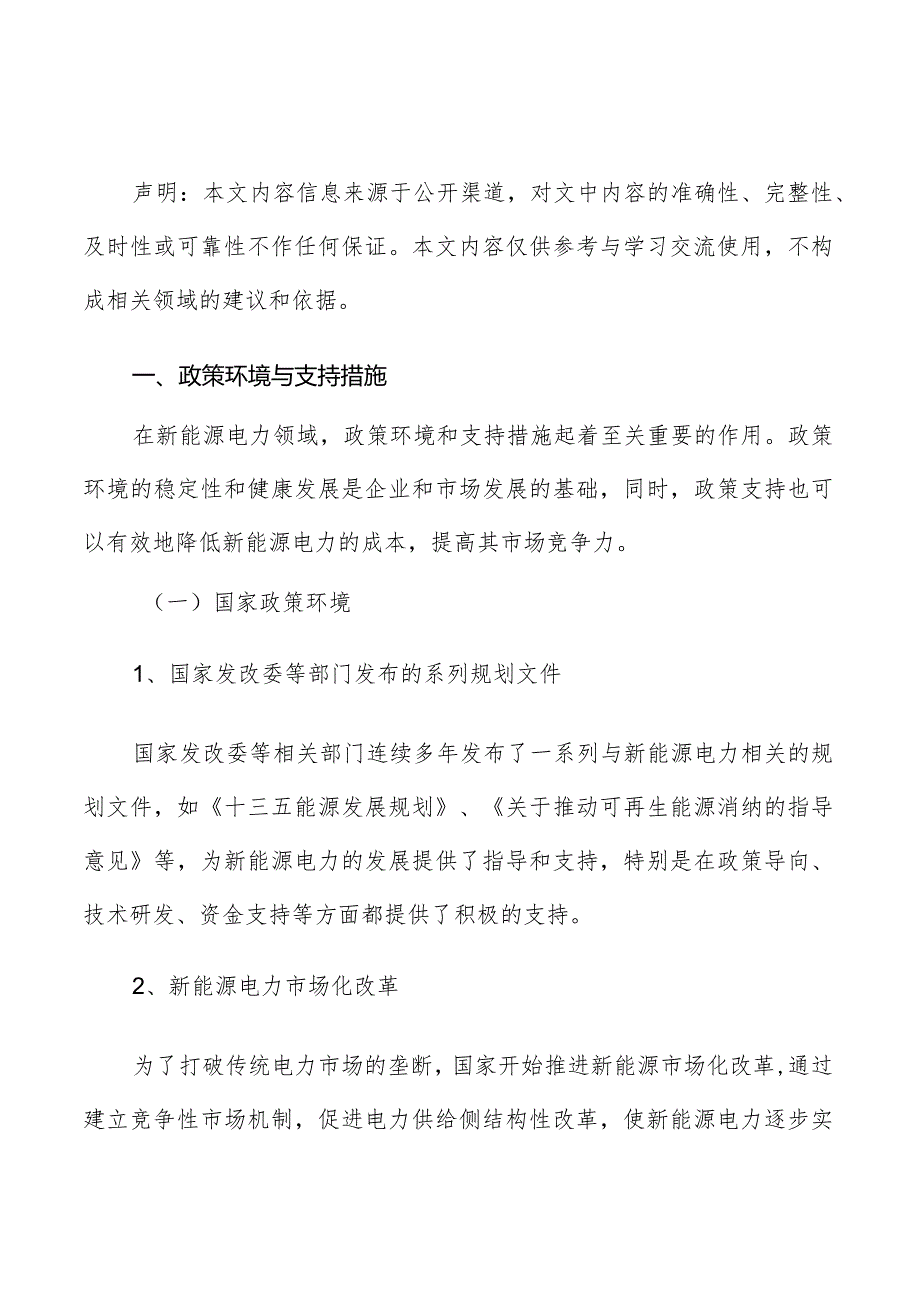 声明：本文内容信息来源于公开渠道，对文中内容的准确性、完整性、及时性或可靠性不作任何保证。本文内容仅供参考与学习交流使用，不构成相关领域的建议和依据。

一、政策环境与支持措施

在新能源电力领域，政策环境和支持措施起着至关重要的作用。政策环境的稳定性和健康发展是企业和市场发展的基础，同时，政策支持也可以有效地降低新能源电力的成本，提高其市场竞争力。

（一）国家政策环境

1、国家发改委等部门发布的系列规划文件

国家发改委等相关部门连续多年发布了一系列与新能源电力相关的规划文件，如《十三五能源发展规划》、《关于推动可再生能源消纳的指导意见》等，为新能源电力的发展提供了指导和支持，特别是在政策导向、技术研发、资金支持等方面都提供了积极的支持。

2、新能源电力市场化改革

为了打破传统电力市场的垄断，国家开始推进新能源市场化改革，通过建立竞争性市场机制，促进电力供给侧结构性改革，使新能源电力逐步实